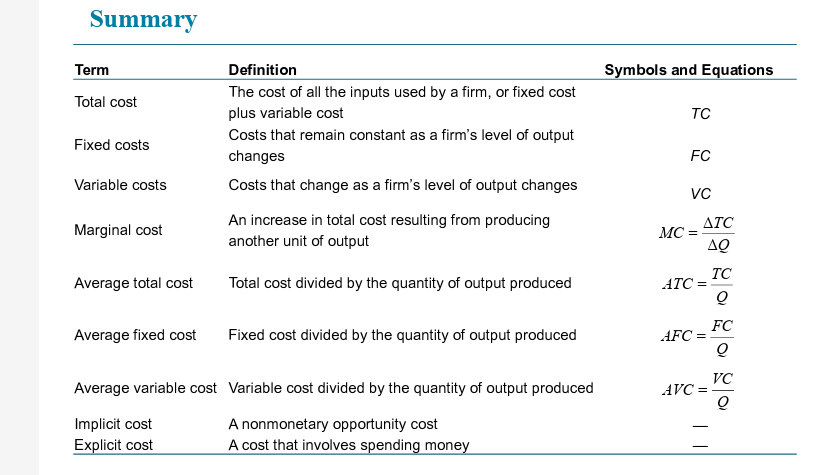 Summary

| Term | Definition | Symbols and Equations |
|---|---|---|
| Total cost | The cost of all the inputs used by a firm, or fixed cost plus variable cost | $TC$ |
| Fixed costs | Costs that remain constant as a firm's level of output changes | $FC$ |
| Variable costs | Costs that change as a firm's level of output changes | $VC$ |
| Marginal cost | An increase in total cost resulting from producing another unit of output | $MC = \frac{\Delta TC}{\Delta Q}$ |
| Average total cost | Total cost divided by the quantity of output produced | $ATC = \frac{TC}{Q}$ |
| Average fixed cost | Fixed cost divided by the quantity of output produced | $AFC = \frac{FC}{Q}$ |
| Average variable cost | Variable cost divided by the quantity of output produced | $AVC = \frac{VC}{Q}$ |
| Implicit cost | A nonmonetary opportunity cost | — |
| Explicit cost | A cost that involves spending money | — |